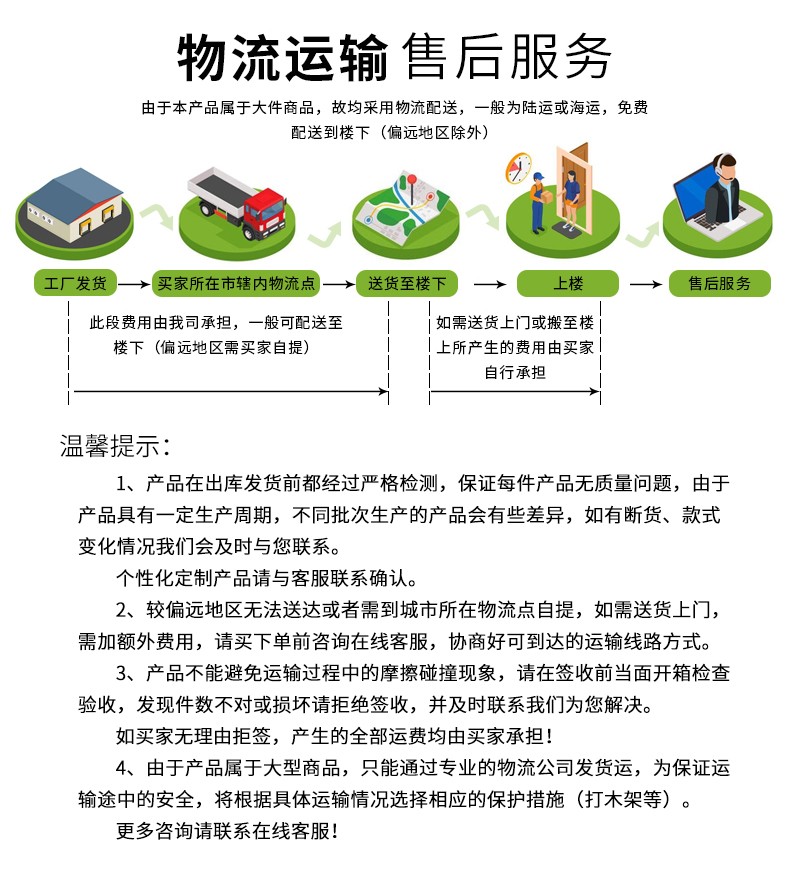 物流运输 售后服务

由于本产品属于大件商品，故均采用物流配送，一般为陆运或海运，免费配送到楼下（偏远地区除外）

工厂发货 → 买家所在市辖内物流点 → 送货至楼下 → 上楼 → 售后服务

此段费用由我司承担，一般可配送至楼下（偏远地区需买家自提）

如需送货上门或搬至楼上所产生的费用由买家自行承担

温馨提示：

1、产品在出库发货前都经过严格检测，保证每件产品无质量问题，由于产品具有一定生产周期，不同批次生产的产品会有些差异，如有断货、款式变化情况我们会及时与您联系。

个性化定制产品请与客服联系确认。

2、较偏远地区无法送达或者需到城市所在物流点自提，如需送货上门，需加额外费用，请买下单前咨询在线客服，协商好可到达的运输线路方式。

3、产品不能避免运输过程中的摩擦碰撞现象，请在签收前当面开箱检查验收，发现件数不对或损坏请拒绝签收，并及时联系我们为您解决。

如买家无理由拒签，产生的全部运费均由买家承担！

4、由于产品属于大型商品，只能通过专业的物流公司发货运，为保证运输途中的安全，将根据具体运输情况选择相应的保护措施（打木架等）。

更多咨询请联系在线客服！